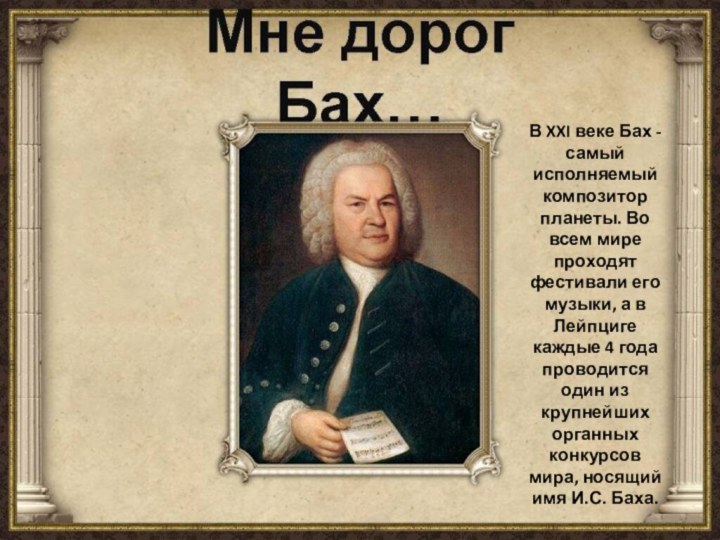 Мне дорог Бах…

В XXI веке Бах - самый исполняемый композитор планеты. Во всем мире проходят фестивали его музыки, а в Лейпциге каждые 4 года проводится один из крупнейших органных конкурсов мира, носящий имя И.С. Баха.